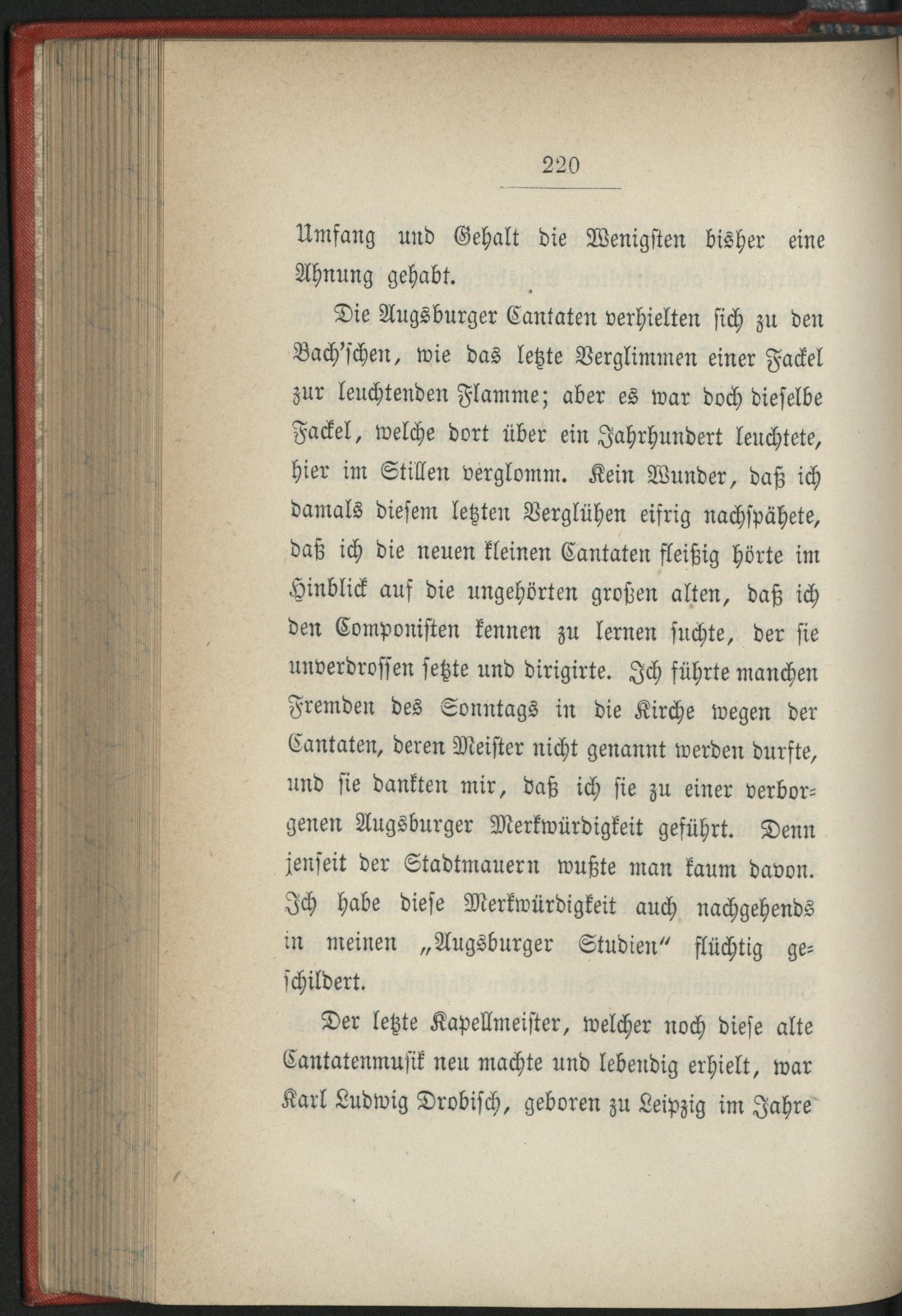 220

Umfang und Gehalt die Wenigsten bisher eine Ahnung gehabt.

Die Augsburger Cantaten verhielten sich zu den Bach'schen, wie das letzte Verglimmen einer Fackel zur leuchtenden Flamme; aber es war doch dieselbe Fackel, welche dort über ein Jahrhundert leuchtete, hier im Stillen verglomm. Kein Wunder, daß ich damals diesem letzten Verglühen eifrig nachspähete, daß ich die neuen kleinen Cantaten fleißig hörte im Hinblick auf die ungehörten großen alten, daß ich den Componisten kennen zu lernen suchte, der sie unverdrossen setzte und dirigirte. Ich führte manchen Fremden des Sonntags in die Kirche wegen der Cantaten, deren Meister nicht genannt werden durfte, und sie dankten mir, daß ich sie zu einer verborgenen Augsburger Merkwürdigkeit geführt. Denn jenseit der Stadtmauern wußte man kaum davon. Ich habe diese Merkwürdigkeit auch nachgehends in meinen „Augsburger Studien" flüchtig geschildert.

Der letzte Kapellmeister, welcher noch diese alte Cantatenmusik neu machte und lebendig erhielt, war Karl Ludwig Drobisch, geboren zu Leipzig im Jahre